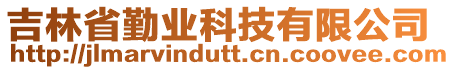 吉林省勤业科技有限公司
http://jlmarvindutt.cn.coovee.com